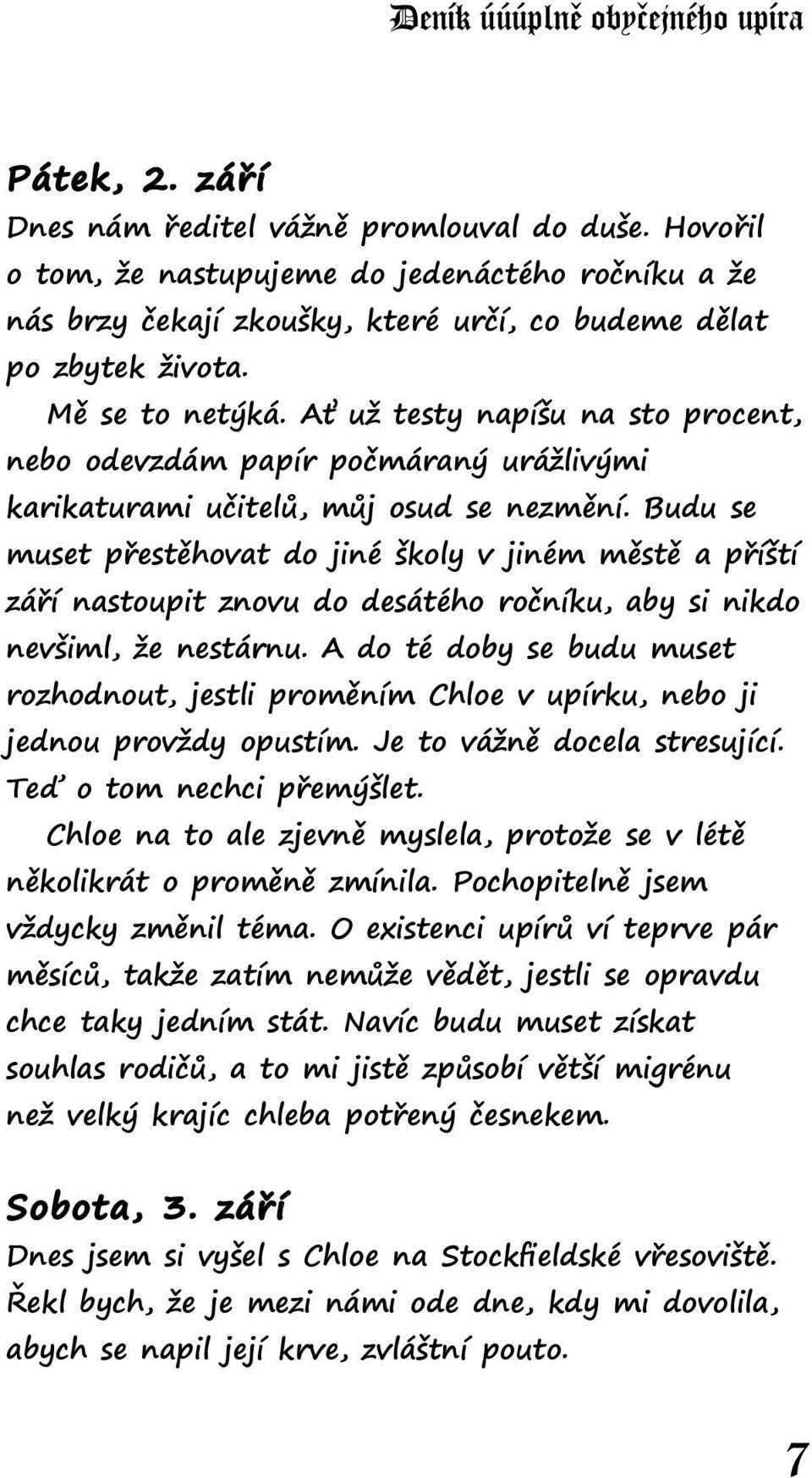 Deník úúúplně obyčejného upíra

Pátek, 2. září

Dnes nám ředitel vážně promlouval do duše. Hovořil o tom, že nastupujeme do jedenáctého ročníku a že nás brzy čekají zkoušky, které určí, co budeme dělat po zbytek života.

Mě se to netýká. Ať už testy napíšu na sto procent, nebo odevzdám papír počmáraný urážlivými karikaturami učitelů, můj osud se nezmění. Budu se muset přestěhovat do jiné školy v jiném městě a příští září nastoupit znovu do desátého ročníku, aby si nikdo nevšiml, že nestárnu. A do té doby se budu muset rozhodnout, jestli proměním Chloe v upírku, nebo ji jednou provždy opustím. Je to vážně docela stresující. Teď o tom nechci přemýšlet.

Chloe na to ale zjevně myslela, protože se v létě několikrát o proměně zmínila. Pochopitelně jsem vždycky změnil téma. O existenci upírů ví teprve pár měsíců, takže zatím nemůže vědět, jestli se opravdu chce taky jedním stát. Navíc budu muset získat souhlas rodičů, a to mi jistě způsobí větší migrénu než velký krajíc chleba potřený česnekem.

Sobota, 3. září

Dnes jsem si vyšel s Chloe na Stockfieldské vřesoviště. Řekl bych, že je mezi námi ode dne, kdy mi dovolila, abych se napil její krve, zvláštní pouto.

7